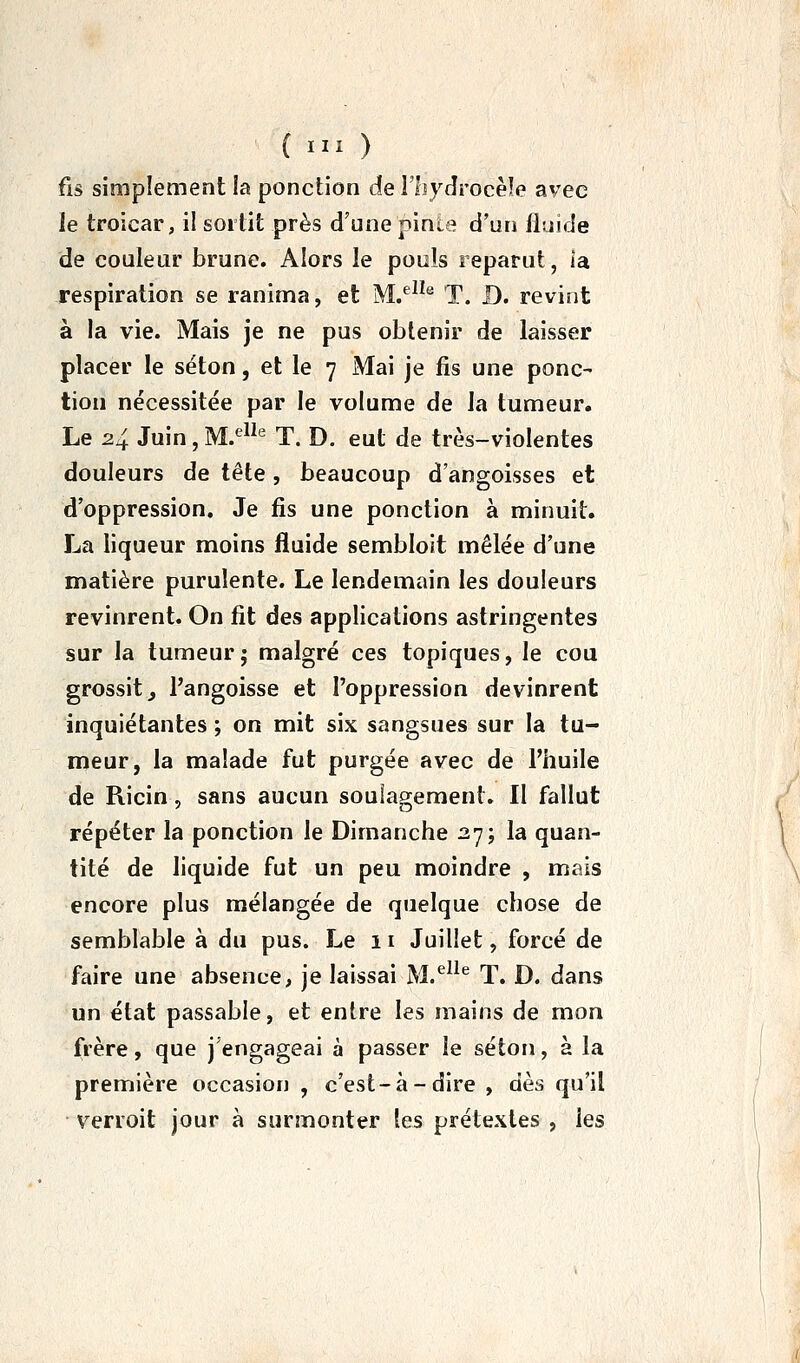 ( 111 )

fis simplement la ponction de l'hydrocèle avec le troicar, il sortit près d'une pinte d'un fluide de couleur brune. Alors le pouls reparut, la respiration se ranima, et M.$^{elle}$ T. D. revint à la vie. Mais je ne pus obtenir de laisser placer le séton, et le 7 Mai je fis une ponction nécessitée par le volume de la tumeur. Le 24 Juin, M.$^{elle}$ T. D. eut de très-violentes douleurs de tête, beaucoup d'angoisses et d'oppression. Je fis une ponction à minuit. La liqueur moins fluide sembloit mêlée d'une matière purulente. Le lendemain les douleurs revinrent. On fit des applications astringentes sur la tumeur; malgré ces topiques, le cou grossit, l'angoisse et l'oppression devinrent inquiétantes; on mit six sangsues sur la tumeur, la malade fut purgée avec de l'huile de Ricin, sans aucun soulagement. Il fallut répéter la ponction le Dimanche 27; la quantité de liquide fut un peu moindre, mais encore plus mélangée de quelque chose de semblable à du pus. Le 11 Juillet, forcé de faire une absence, je laissai M.$^{elle}$ T. D. dans un état passable, et entre les mains de mon frère, que j'engageai à passer le séton, à la première occasion, c'est-à-dire, dès qu'il verroit jour à surmonter les prétextes, les